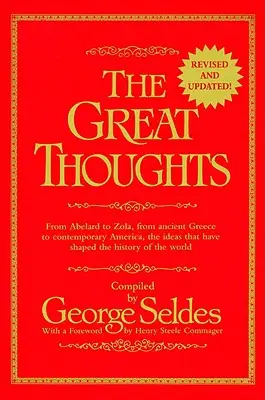 REVISED AND UPDATED!

THE GREAT THOUGHTS

From Abelard to Zola, from ancient Greece to contemporary America, the ideas that have shaped the history of the world

Compiled by
George Seldes
With a Foreword by Henry Steele Commager